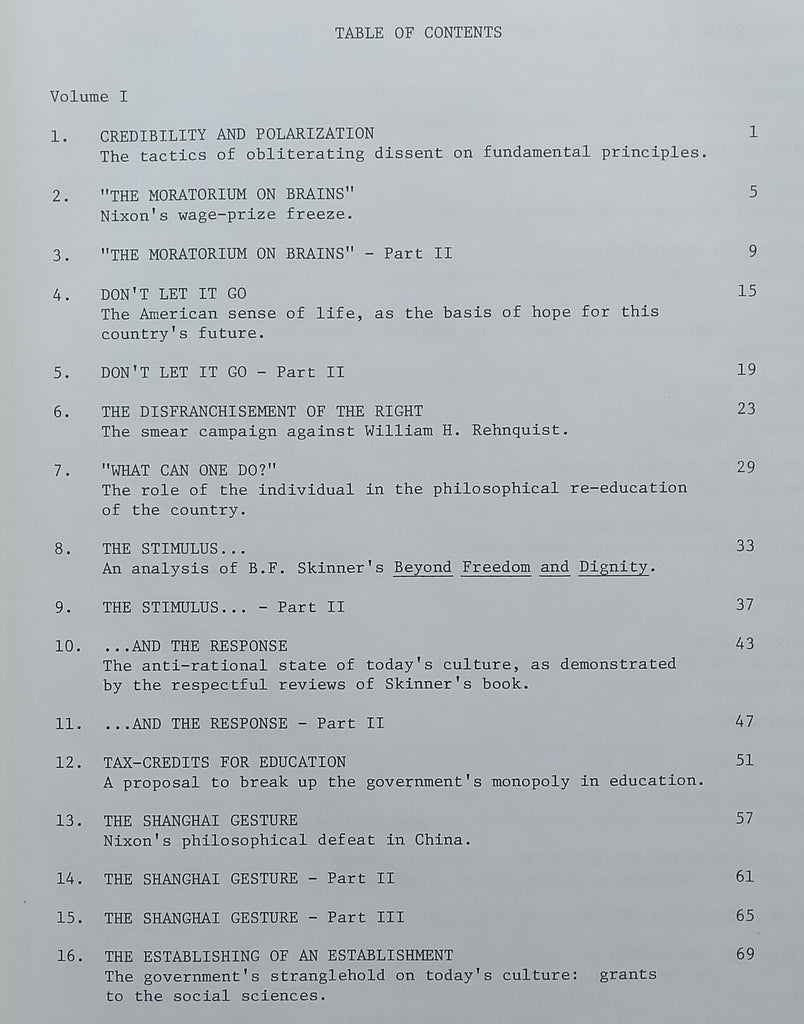 TABLE OF CONTENTS

Volume I

1. CREDIBILITY AND POLARIZATION 1
The tactics of obliterating dissent on fundamental principles.

2. "THE MORATORIUM ON BRAINS" 5
Nixon's wage-prize freeze.

3. "THE MORATORIUM ON BRAINS" - Part II 9

4. DON'T LET IT GO 15
The American sense of life, as the basis of hope for this country's future.

5. DON'T LET IT GO - Part II 19

6. THE DISFRANCHISEMENT OF THE RIGHT 23
The smear campaign against William H. Rehnquist.

7. "WHAT CAN ONE DO?" 29
The role of the individual in the philosophical re-education of the country.

8. THE STIMULUS... 33
An analysis of B.F. Skinner's Beyond Freedom and Dignity.

9. THE STIMULUS... - Part II 37

10. ...AND THE RESPONSE 43
The anti-rational state of today's culture, as demonstrated by the respectful reviews of Skinner's book.

11. ...AND THE RESPONSE - Part II 47

12. TAX-CREDITS FOR EDUCATION 51
A proposal to break up the government's monopoly in education.

13. THE SHANGHAI GESTURE 57
Nixon's philosophical defeat in China.

14. THE SHANGHAI GESTURE - Part II 61

15. THE SHANGHAI GESTURE - Part III 65

16. THE ESTABLISHING OF AN ESTABLISHMENT 69
The government's stranglehold on today's culture: grants to the social sciences.